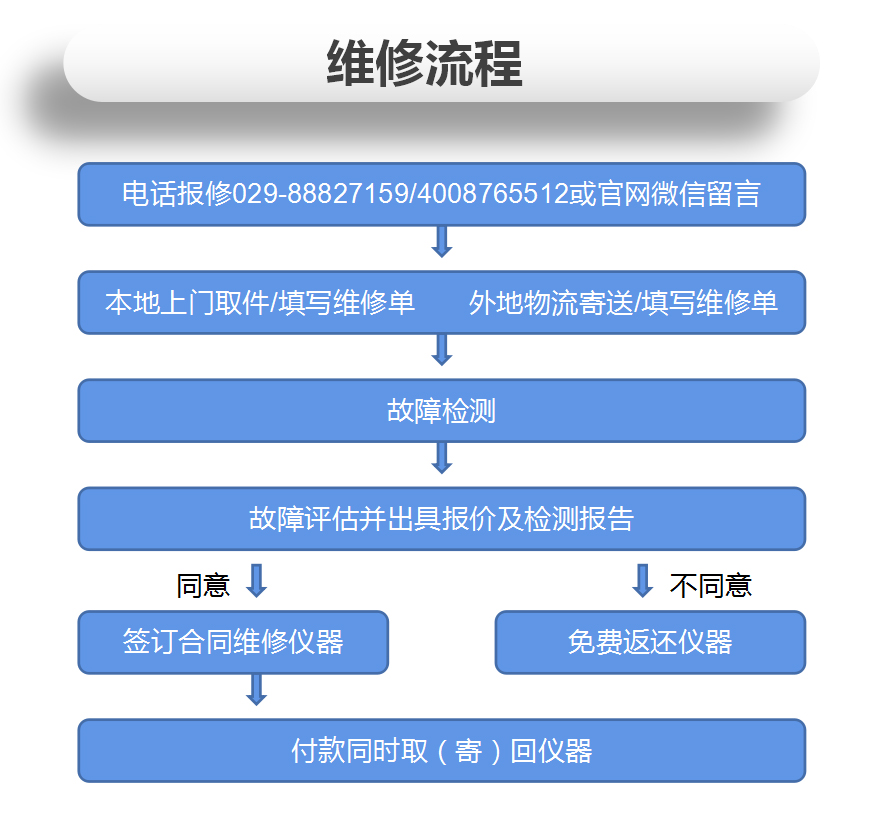 维修流程

电话报修029-88827159/4008765512或官网微信留言

本地上门取件/填写维修单　外地物流寄送/填写维修单

故障检测

故障评估并出具报价及检测报告

同意

不同意

签订合同维修仪器

免费返还仪器

付款同时取（寄）回仪器